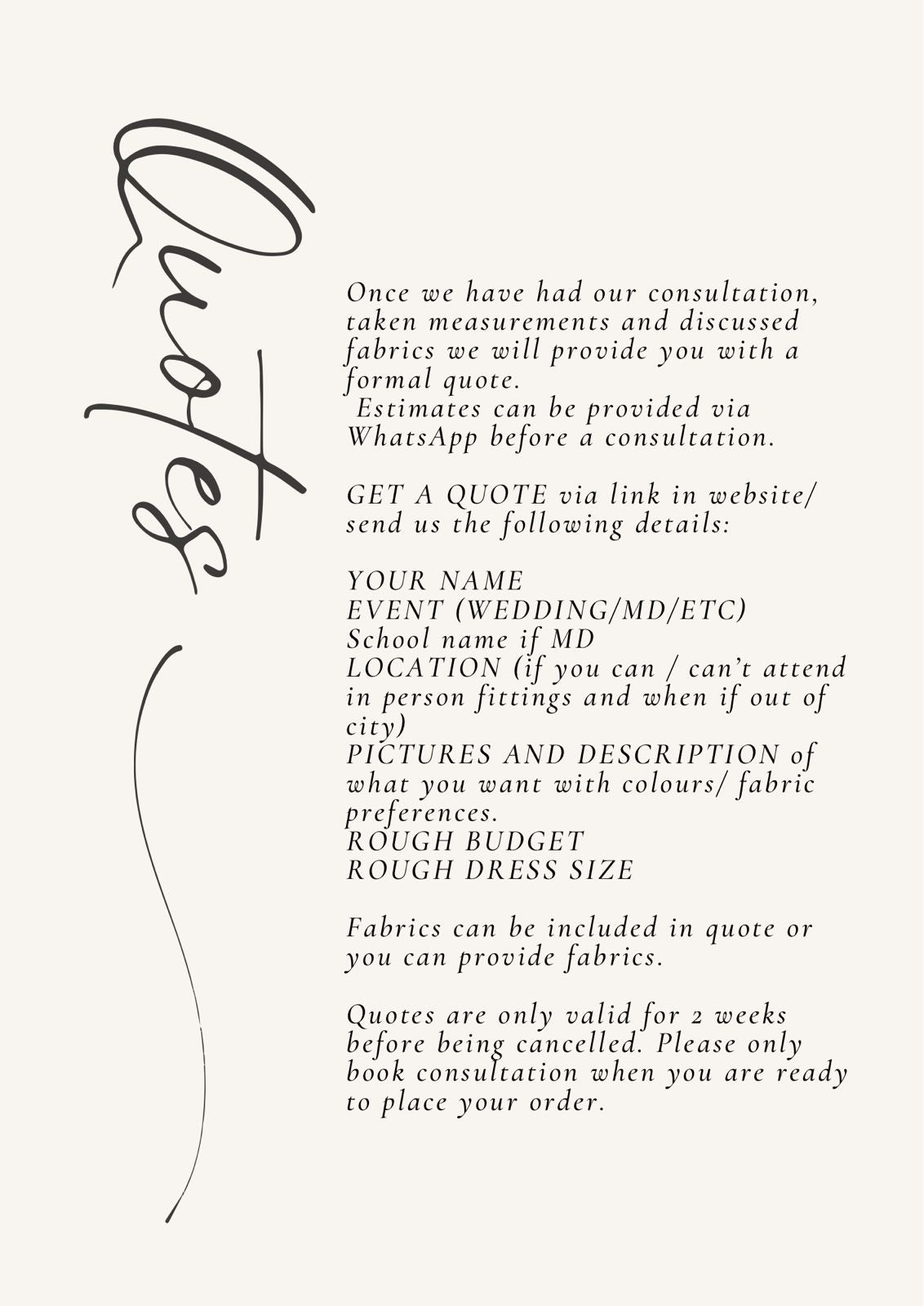 Quotes

Once we have had our consultation, taken measurements and discussed fabrics we will provide you with a formal quote.
Estimates can be provided via WhatsApp before a consultation.

GET A QUOTE via link in website/ send us the following details:

YOUR NAME
EVENT (WEDDING/MD/ETC)
School name if MD
LOCATION (if you can / can't attend in person fittings and when if out of city)
PICTURES AND DESCRIPTION of what you want with colours/ fabric preferences.
ROUGH BUDGET
ROUGH DRESS SIZE

Fabrics can be included in quote or you can provide fabrics.

Quotes are only valid for 2 weeks before being cancelled. Please only book consultation when you are ready to place your order.